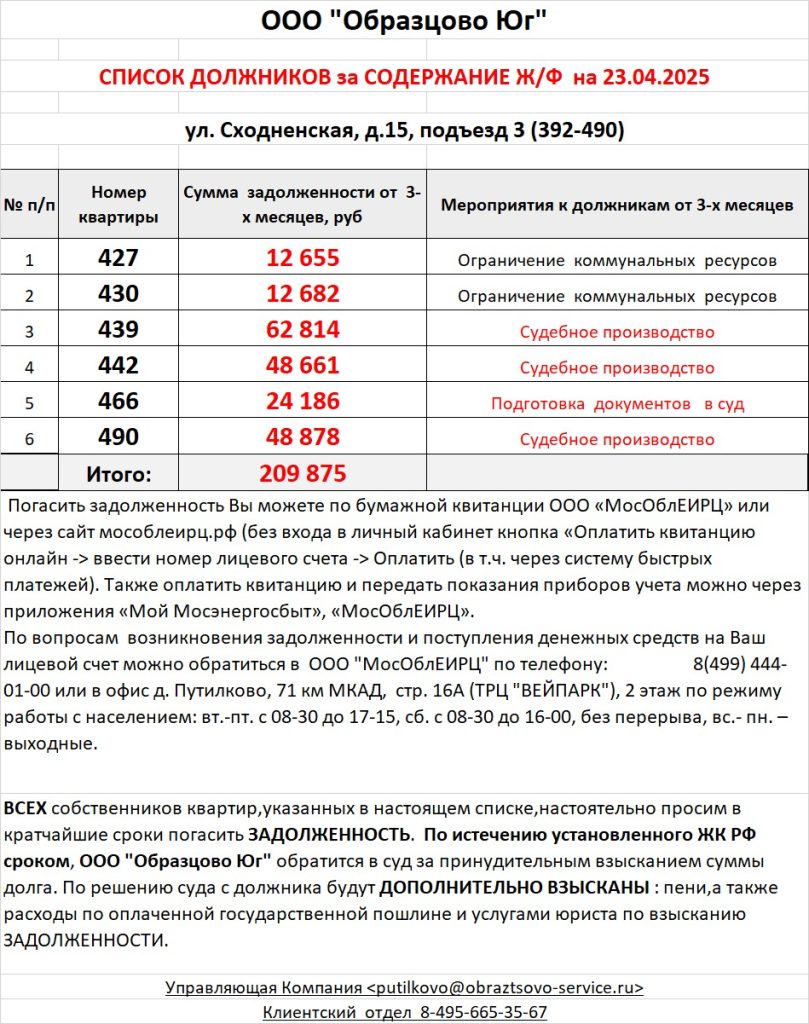 ООО "Образцово Юг"

СПИСОК ДОЛЖНИКОВ за СОДЕРЖАНИЕ Ж/Ф на 23.04.2025

ул. Сходненская, д.15, подъезд 3 (392-490)

| № п/п | Номер квартиры | Сумма задолженности от 3-х месяцев, руб | Мероприятия к должникам от 3-х месяцев |
|---|---|---|---|
| 1 | 427 | 12 655 | Ограничение коммунальных ресурсов |
| 2 | 430 | 12 682 | Ограничение коммунальных ресурсов |
| 3 | 439 | 62 814 | Судебное производство |
| 4 | 442 | 48 661 | Судебное производство |
| 5 | 466 | 24 186 | Подготовка документов в суд |
| 6 | 490 | 48 878 | Судебное производство |
| | Итого: | 209 875 | |

Погасить задолженность Вы можете по бумажной квитанции ООО «МосОблЕИРЦ» или через сайт мособлеирц.рф (без входа в личный кабинет кнопка «Оплатить квитанцию онлайн -> ввести номер лицевого счета -> Оплатить (в т.ч. через систему быстрых платежей). Также оплатить квитанцию и передать показания приборов учета можно через приложения «Мой Мосэнергосбыт», «МосОблЕИРЦ».
По вопросам возникновения задолженности и поступления денежных средств на Ваш лицевой счет можно обратиться в ООО "МосОблЕИРЦ" по телефону: 8(499) 444-01-00 или в офис д. Путилково, 71 км МКАД, стр. 16А (ТРЦ "ВЕЙПАРК"), 2 этаж по режиму работы с населением: вт.-пт. с 08-30 до 17-15, сб. с 08-30 до 16-00, без перерыва, вс.- пн. – выходные.

ВСЕХ собственников квартир,указанных в настоящем списке,настоятельно просим в кратчайшие сроки погасить ЗАДОЛЖЕННОСТЬ. По истечению установленного ЖК РФ сроком, ООО "Образцово Юг" обратится в суд за принудительным взысканием суммы долга. По решению суда с должника будут ДОПОЛНИТЕЛЬНО ВЗЫСКАНЫ : пени,а также расходы по оплаченной государственной пошлине и услугами юриста по взысканию ЗАДОЛЖЕННОСТИ.

Управляющая Компания <putilkovo@obraztsovo-service.ru>
Клиентский отдел 8-495-665-35-67